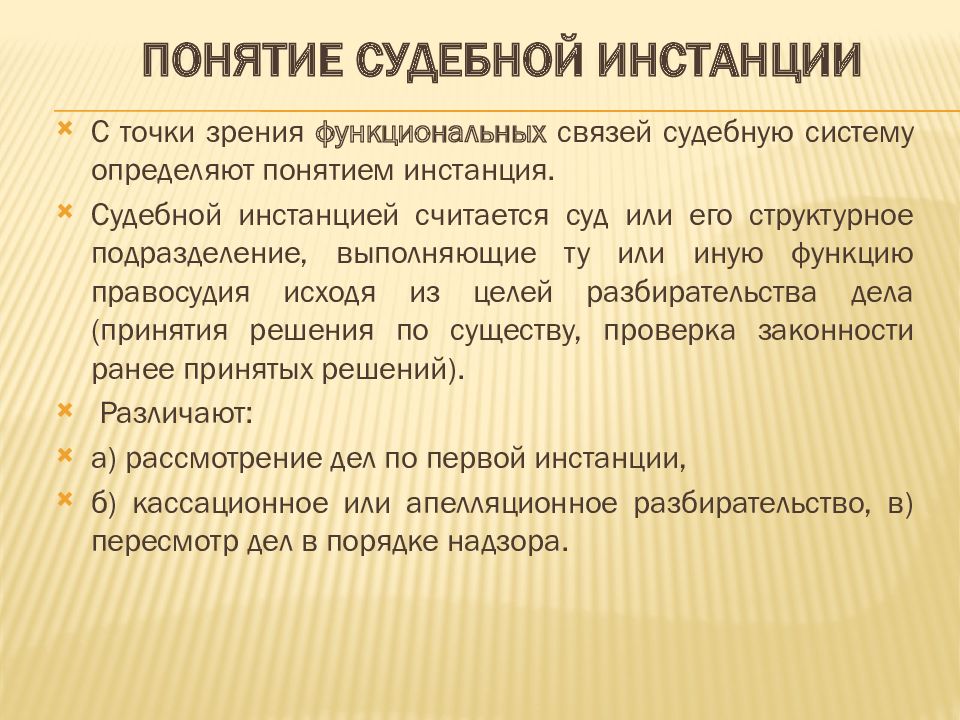 ПОНЯТИЕ СУДЕБНОЙ ИНСТАНЦИИ

С точки зрения функциональных связей судебную систему определяют понятием инстанция.

Судебной инстанцией считается суд или его структурное подразделение, выполняющие ту или иную функцию правосудия исходя из целей разбирательства дела (принятия решения по существу, проверка законности ранее принятых решений).

Различают:

а) рассмотрение дел по первой инстанции,

б) кассационное или апелляционное разбирательство, в) пересмотр дел в порядке надзора.